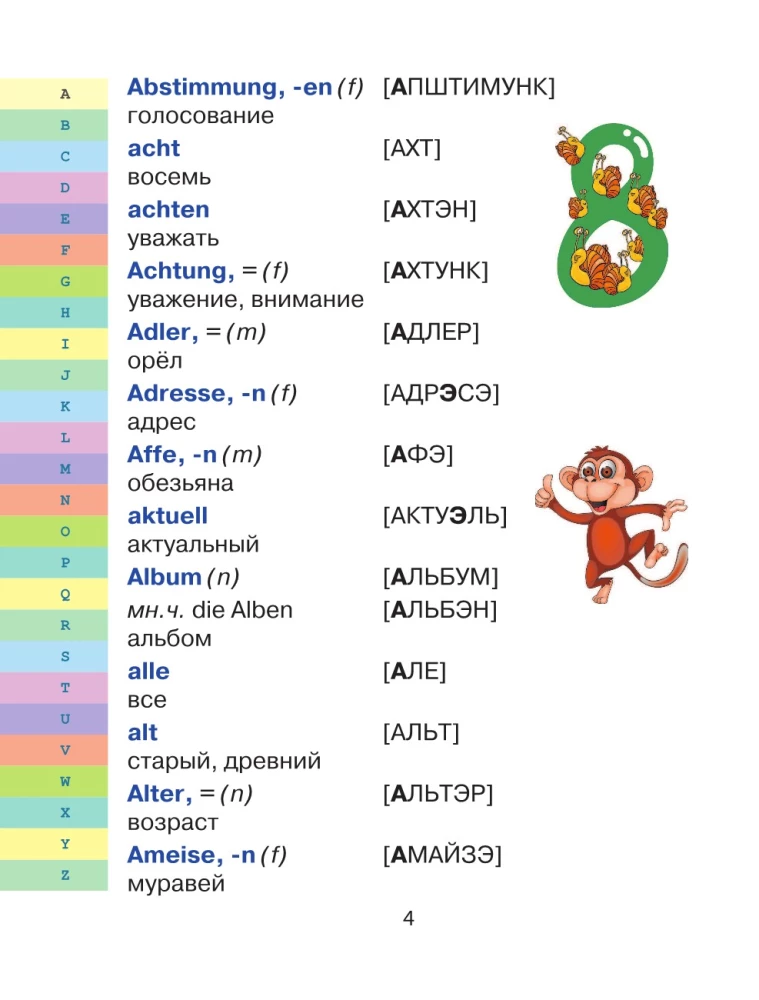 A
B
C
D
E
F
G
H
I
J
K
L
M
N
O
P
Q
R
S
T
U
V
W
X
Y
Z

Abstimmung, -en (f) [АПШТИМУНК]
голосование

acht [АХТ]
восемь

achten [АХТЭН]
уважать

Achtung, = (f) [АХТУНК]
уважение, внимание

Adler, = (m) [АДЛЕР]
орёл

Adresse, -n (f) [АДРЭСЭ]
адрес

Affe, -n (m) [АФЭ]
обезьяна

aktuell [АКТУЭЛЬ]
актуальный

Album (n) [АЛЬБУМ]
мн.ч. die Alben [АЛЬБЭН]
альбом

alle [АЛЕ]
все

alt [АЛЬТ]
старый, древний

Alter, = (n) [АЛЬТЭР]
возраст

Ameise, -n (f) [АМАЙЗЭ]
муравей

4